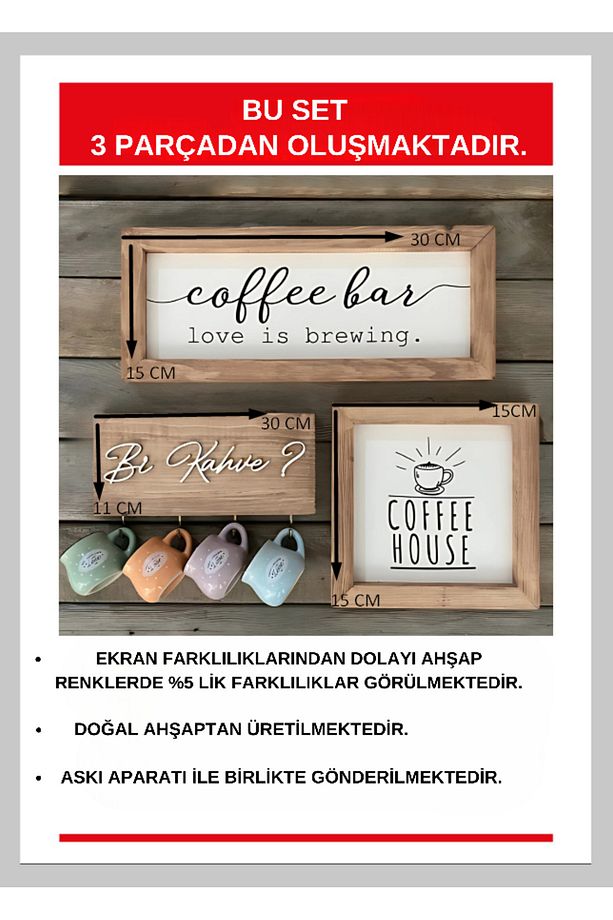 BU SET
3 PARÇADAN OLUŞMAKTADIR.

30 CM

coffee bar
love is brewing.

15 CM

30 CM

Bi Kahve ?

11 CM

15CM

COFFEE
HOUSE

15 CM

• EKRAN FARKLILIKLARINDAN DOLAYI AHŞAP RENKLERDE %5 LİK FARKLILIKLAR GÖRÜLMEKTEDİR.

• DOĞAL AHŞAPTAN ÜRETİLMEKTEDİR.

• ASKI APARATI İLE BİRLİKTE GÖNDERİLMEKTEDİR.